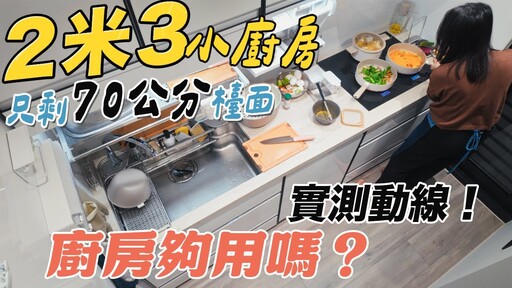 2米3小廚房

只剩70公分檯面

實測動線！

廚房夠用嗎？